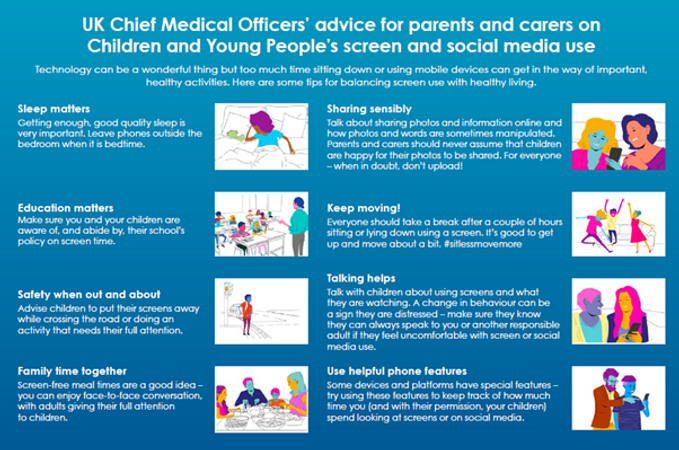 UK Chief Medical Officers' advice for parents and carers on Children and Young People's screen and social media use

Technology can be a wonderful thing but too much time sitting down or using mobile devices can get in the way of important, healthy activities. Here are some tips for balancing screen use with healthy living.

Sleep matters
Getting enough, good quality sleep is very important. Leave phones outside the bedroom when it is bedtime.

Education matters
Make sure you and your children are aware of, and abide by, their school's policy on screen time.

Safety when out and about
Advise children to put their screens away while crossing the road or doing an activity that needs their full attention.

Family time together
Screen-free meal times are a good idea – you can enjoy face-to-face conversation, with adults giving their full attention to children.

Sharing sensibly
Talk about sharing photos and information online and how photos and words are sometimes manipulated. Parents and carers should never assume that children are happy for their photos to be shared. For everyone – when in doubt, don't upload!

Keep moving!
Everyone should take a break after a couple of hours sitting or lying down using a screen. It's good to get up and move about a bit. #sitlessmovemore

Talking helps
Talk with children about using screens and what they are watching. A change in behaviour can be a sign they are distressed – make sure they know they can always speak to you or another responsible adult if they feel uncomfortable with screen or social media use.

Use helpful phone features
Some devices and platforms have special features – try using these features to keep track of how much time you (and with their permission, your children) spend looking at screens or on social media.